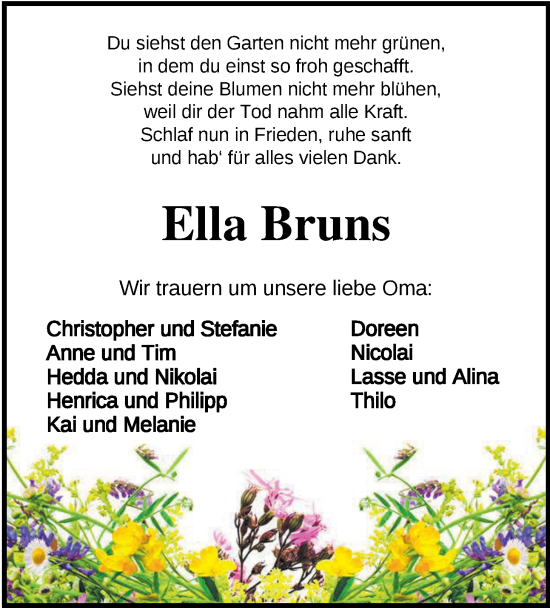 Du siehst den Garten nicht mehr grünen,
in dem du einst so froh geschafft.
Siehst deine Blumen nicht mehr blühen,
weil dir der Tod nahm alle Kraft.
Schlaf nun in Frieden, ruhe sanft
und hab‘ für alles vielen Dank.

Ella Bruns

Wir trauern um unsere liebe Oma:

Christopher und Stefanie
Anne und Tim
Hedda und Nikolai
Henrica und Philipp
Kai und Melanie

Doreen
Nicolai
Lasse und Alina
Thilo